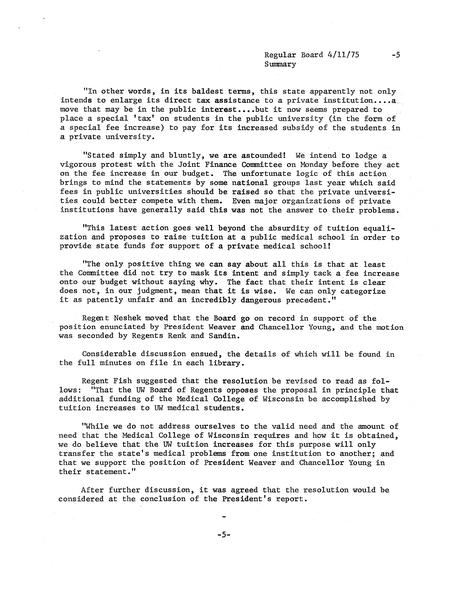 Regular Board 4/11/75 -5
Summary

"In other words, in its baldest terms, this state apparently not only intends to enlarge its direct tax assistance to a private institution....a move that may be in the public interest....but it now seems prepared to place a special 'tax' on students in the public university (in the form of a special fee increase) to pay for its increased subsidy of the students in a private university.

"Stated simply and bluntly, we are astounded! We intend to lodge a vigorous protest with the Joint Finance Committee on Monday before they act on the fee increase in our budget. The unfortunate logic of this action brings to mind the statements by some national groups last year which said fees in public universities should be raised so that the private universities could better compete with them. Even major organizations of private institutions have generally said this was not the answer to their problems.

"This latest action goes well beyond the absurdity of tuition equalization and proposes to raise tuition at a public medical school in order to provide state funds for support of a private medical school!

"The only positive thing we can say about all this is that at least the Committee did not try to mask its intent and simply tack a fee increase onto our budget without saying why. The fact that their intent is clear does not, in our judgment, mean that it is wise. We can only categorize it as patently unfair and an incredibly dangerous precedent."

Regent Neshek moved that the Board go on record in support of the position enunciated by President Weaver and Chancellor Young, and the motion was seconded by Regents Renk and Sandin.

Considerable discussion ensued, the details of which will be found in the full minutes on file in each library.

Regent Fish suggested that the resolution be revised to read as follows: "That the UW Board of Regents opposes the proposal in principle that additional funding of the Medical College of Wisconsin be accomplished by tuition increases to UW medical students.

"While we do not address ourselves to the valid need and the amount of need that the Medical College of Wisconsin requires and how it is obtained, we do believe that the UW tuition increases for this purpose will only transfer the state's medical problems from one institution to another; and that we support the position of President Weaver and Chancellor Young in their statement."

After further discussion, it was agreed that the resolution would be considered at the conclusion of the President's report.

-5-